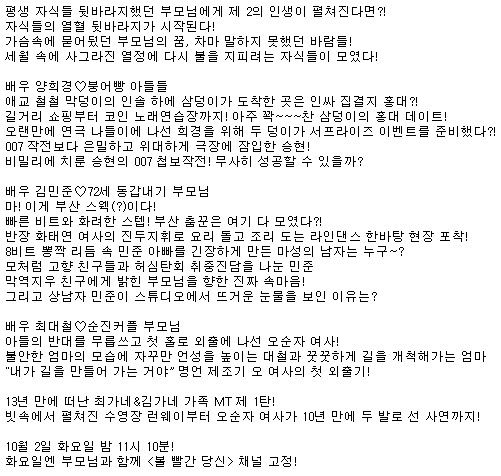 평생 자식들 뒷바라지했던 부모님에게 제 2의 인생이 펼쳐진다면?!
자식들의 열혈 뒷바라지가 시작된다!
가슴속에 묻어뒀던 부모님의 꿈, 차마 말하지 못했던 바람들!
세월 속에 사그라진 열정에 다시 불을 지피려는 자식들이 모였다!

배우 양희경♡붕어빵 아들들
애교 철철 막덩이의 인솔 하에 삼덩이가 도착한 곳은 인싸 집결지 홍대?!
길거리 쇼핑부터 코인 노래연습장까지! 아주 꽉~~~찬 삼덩이의 홍대 데이트!
오랜만에 연극 나들이에 나선 희경을 위해 두 덩이가 서프라이즈 이벤트를 준비했다?!
007 작전보다 은밀하고 위대하게 극장에 잠입한 승현!
비밀리에 치룬 승현의 007 첩보작전! 무사히 성공할 수 있을까?

배우 김민준♡72세 동갑내기 부모님
마! 이게 부산 스웩(?)이다!
빠른 비트와 화려한 스텝! 부산 춤꾼은 여기 다 모였다?!
반장 화태연 여사의 진두지휘로 요리 돌고 조리 도는 라인댄스 한바탕 현장 포착!
8비트 뽕짝 리듬 속 민준 아빠를 긴장하게 만든 마성의 남자는 누구~?
모처럼 고향 친구들과 허심탄회 취중진담을 나눈 민준
막역지우 친구에게 밝힌 부모님을 향한 진짜 속마음!
그리고 상남자 민준이 스튜디오에서 뜨거운 눈물을 보인 이유는?

배우 최대철♡순진커플 부모님
아들의 반대를 무릅쓰고 첫 홀로 외출에 나선 오순자 여사!
불안한 엄마의 모습에 자꾸만 언성을 높이는 대철과 꿋꿋하게 길을 개척해가는 엄마
"내가 길을 만들어 가는 거야" 명언 제조기 오 여사의 첫 외출기!

13년 만에 떠난 최가네&김가네 가족 MT 제 1탄!
빗속에서 펼쳐진 수영장 런웨이부터 오순자 여사가 10년 만에 두 발로 선 사연까지!

10월 2일 화요일 밤 11시 10분!
화요일엔 부모님과 함께 <볼 빨간 당신> 채널 고정!